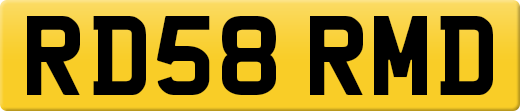 RD58 RMD